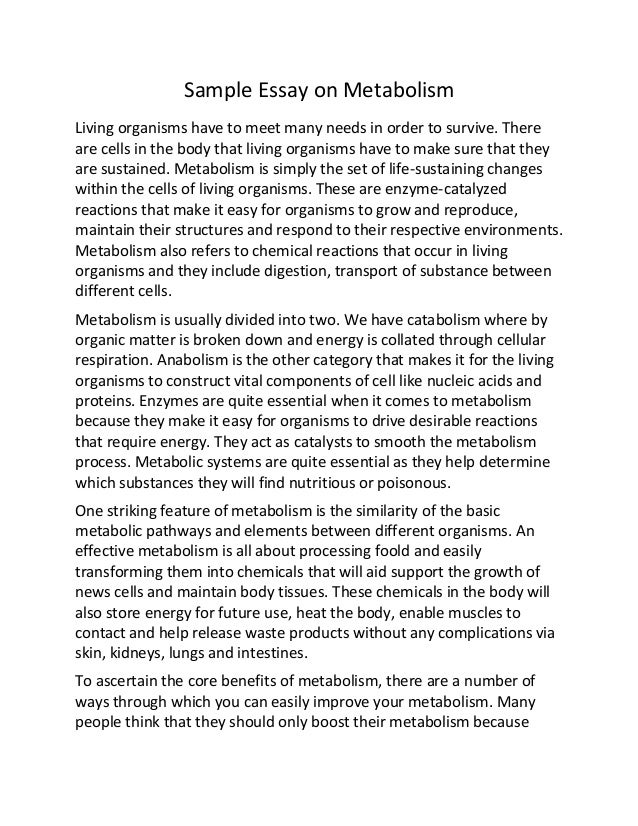 Sample Essay on Metabolism

Living organisms have to meet many needs in order to survive. There are cells in the body that living organisms have to make sure that they are sustained. Metabolism is simply the set of life-sustaining changes within the cells of living organisms. These are enzyme-catalyzed reactions that make it easy for organisms to grow and reproduce, maintain their structures and respond to their respective environments. Metabolism also refers to chemical reactions that occur in living organisms and they include digestion, transport of substance between different cells.

Metabolism is usually divided into two. We have catabolism where by organic matter is broken down and energy is collated through cellular respiration. Anabolism is the other category that makes it for the living organisms to construct vital components of cell like nucleic acids and proteins. Enzymes are quite essential when it comes to metabolism because they make it easy for organisms to drive desirable reactions that require energy. They act as catalysts to smooth the metabolism process. Metabolic systems are quite essential as they help determine which substances they will find nutritious or poisonous.

One striking feature of metabolism is the similarity of the basic metabolic pathways and elements between different organisms. An effective metabolism is all about processing foold and easily transforming them into chemicals that will aid support the growth of news cells and maintain body tissues. These chemicals in the body will also store energy for future use, heat the body, enable muscles to contact and help release waste products without any complications via skin, kidneys, lungs and intestines.

To ascertain the core benefits of metabolism, there are a number of ways through which you can easily improve your metabolism. Many people think that they should only boost their metabolism because